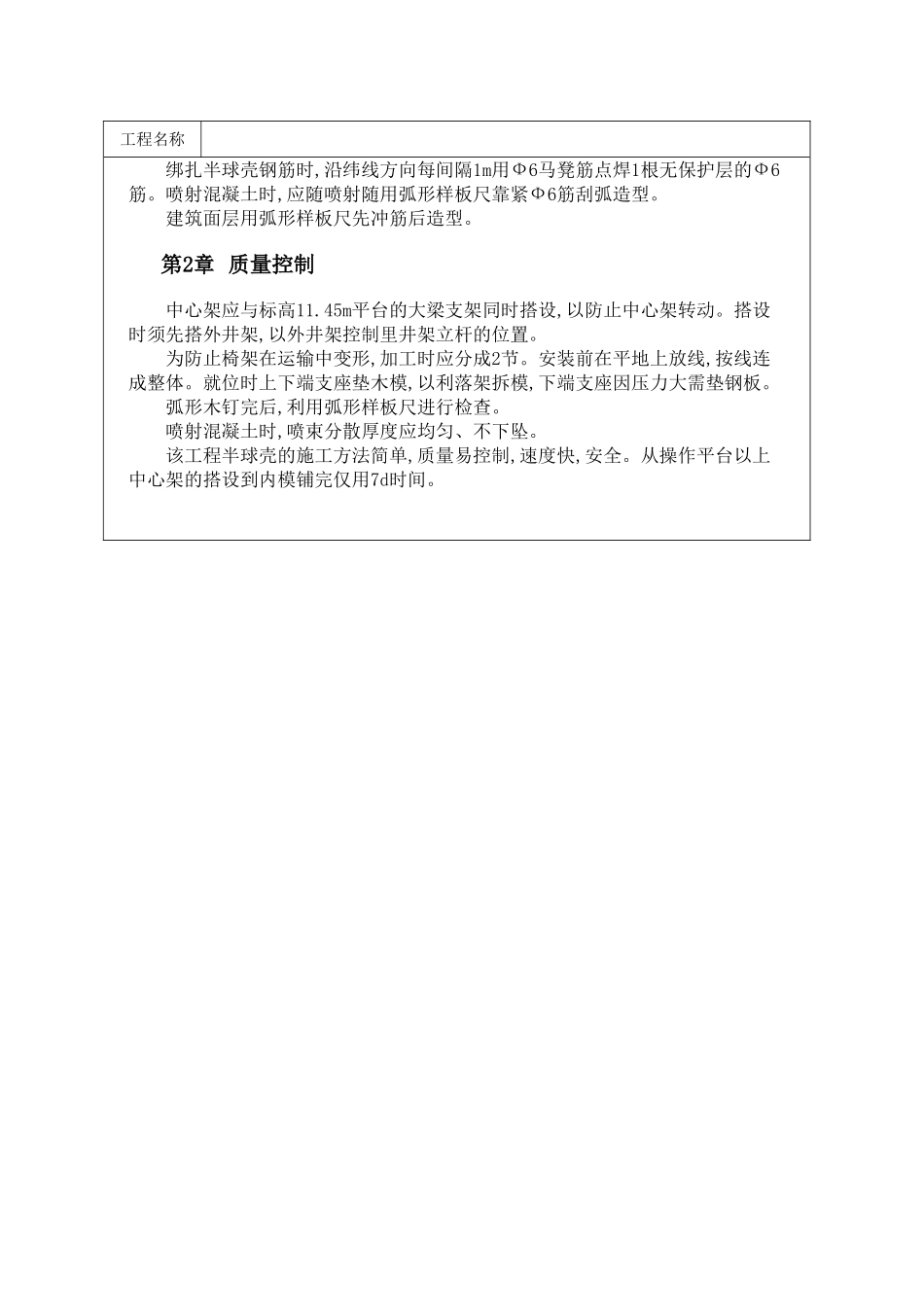 工程名称

绑扎半球壳钢筋时,沿纬线方向每间隔1m用Φ6马凳筋点焊1根无保护层的Φ6筋。喷射混凝土时,应随喷射随用弧形样板尺靠紧Φ6筋刮弧造型。

建筑面层用弧形样板尺先冲筋后造型。

第2章 质量控制

中心架应与标高11.45m平台的大梁支架同时搭设,以防止中心架转动。搭设时须先搭外井架,以外井架控制里井架立杆的位置。

为防止椅架在运输中变形,加工时应分成2节。安装前在平地上放线,按线连成整体。就位时上下端支座垫木模,以利落架拆模,下端支座因压力大需垫钢板。

弧形木钉完后,利用弧形样板尺进行检查。

喷射混凝土时,喷束分散厚度应均匀、不下坠。

该工程半球壳的施工方法简单,质量易控制,速度快,安全。从操作平台以上中心架的搭设到内模铺完仅用7d时间。